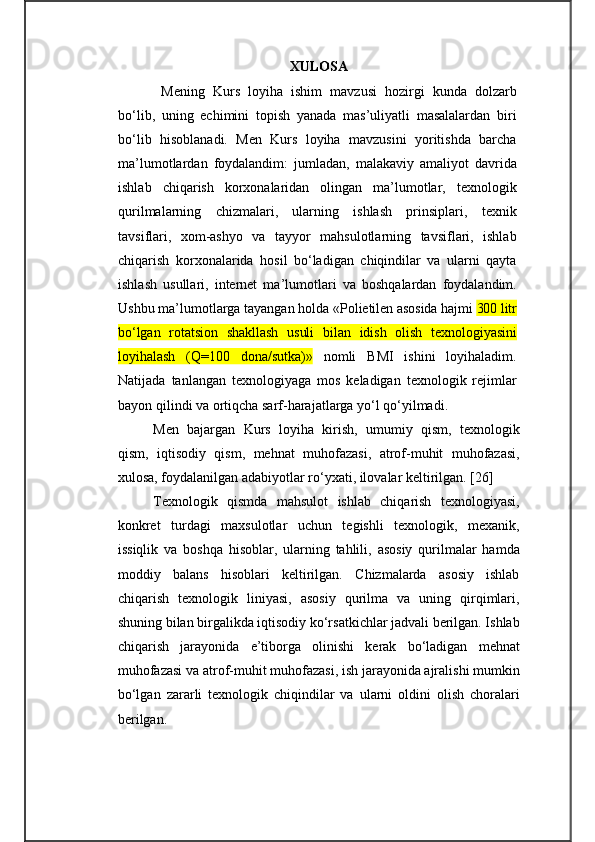 XULOSA

Mening Kurs loyiha ishim mavzusi hozirgi kunda dolzarb bo‘lib, uning echimini topish yanada mas’uliyatli masalalardan biri bo‘lib hisoblanadi. Men Kurs loyiha mavzusini yoritishda barcha ma’lumotlardan foydalandim: jumladan, malakaviy amaliyot davrida ishlab chiqarish korxonalaridan olingan ma’lumotlar, texnologik qurilmalarning chizmalari, ularning ishlash prinsiplari, texnik tavsiflari, xom-ashyo va tayyor mahsulotlarning tavsiflari, ishlab chiqarish korxonalarida hosil bo‘ladigan chiqindilar va ularni qayta ishlash usullari, internet ma’lumotlari va boshqalardan foydalandim. Ushbu ma’lumotlarga tayangan holda «Polietilen asosida hajmi 300 litr bo‘lgan rotatsion shakllash usuli bilan idish olish texnologiyasini loyihalash (Q=100 dona/sutka)» nomli BMI ishini loyihaladim. Natijada tanlangan texnologiyaga mos keladigan texnologik rejimlar bayon qilindi va ortiqcha sarf-harajatlarga yo‘l qo‘yilmadi.

Men bajargan Kurs loyiha kirish, umumiy qism, texnologik qism, iqtisodiy qism, mehnat muhofazasi, atrof-muhit muhofazasi, xulosa, foydalanilgan adabiyotlar ro‘yxati, ilovalar keltirilgan. [26]

Texnologik qismda mahsulot ishlab chiqarish texnologiyasi, konkret turdagi maxsulotlar uchun tegishli texnologik, mexanik, issiqlik va boshqa hisoblar, ularning tahlili, asosiy qurilmalar hamda moddiy balans hisoblari keltirilgan. Chizmalarda asosiy ishlab chiqarish texnologik liniyasi, asosiy qurilma va uning qirqimlari, shuning bilan birgalikda iqtisodiy ko‘rsatkichlar jadvali berilgan. Ishlab chiqarish jarayonida e’tiborga olinishi kerak bo‘ladigan mehnat muhofazasi va atrof-muhit muhofazasi, ish jarayonida ajralishi mumkin bo‘lgan zararli texnologik chiqindilar va ularni oldini olish choralari berilgan.